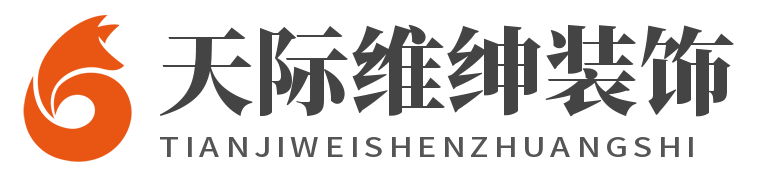 天际维绅装饰
TIANJIWEISHENZHUANGSHI